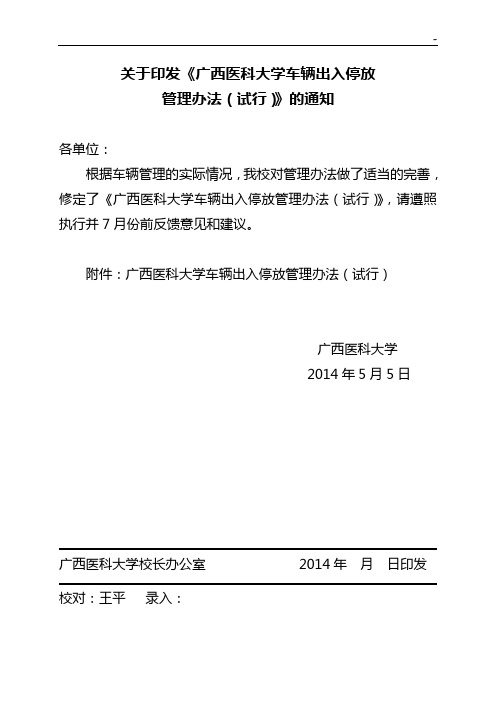 -

关于印发《广西医科大学车辆出入停放管理办法（试行）》的通知

各单位：

根据车辆管理的实际情况，我校对管理办法做了适当的完善，修定了《广西医科大学车辆出入停放管理办法（试行）》，请遵照执行并 7 月份前反馈意见和建议。

附件：广西医科大学车辆出入停放管理办法（试行）

广西医科大学
2014 年 5 月 5 日

广西医科大学校长办公室　　2014 年　月　日印发

校对：王平　　录入：